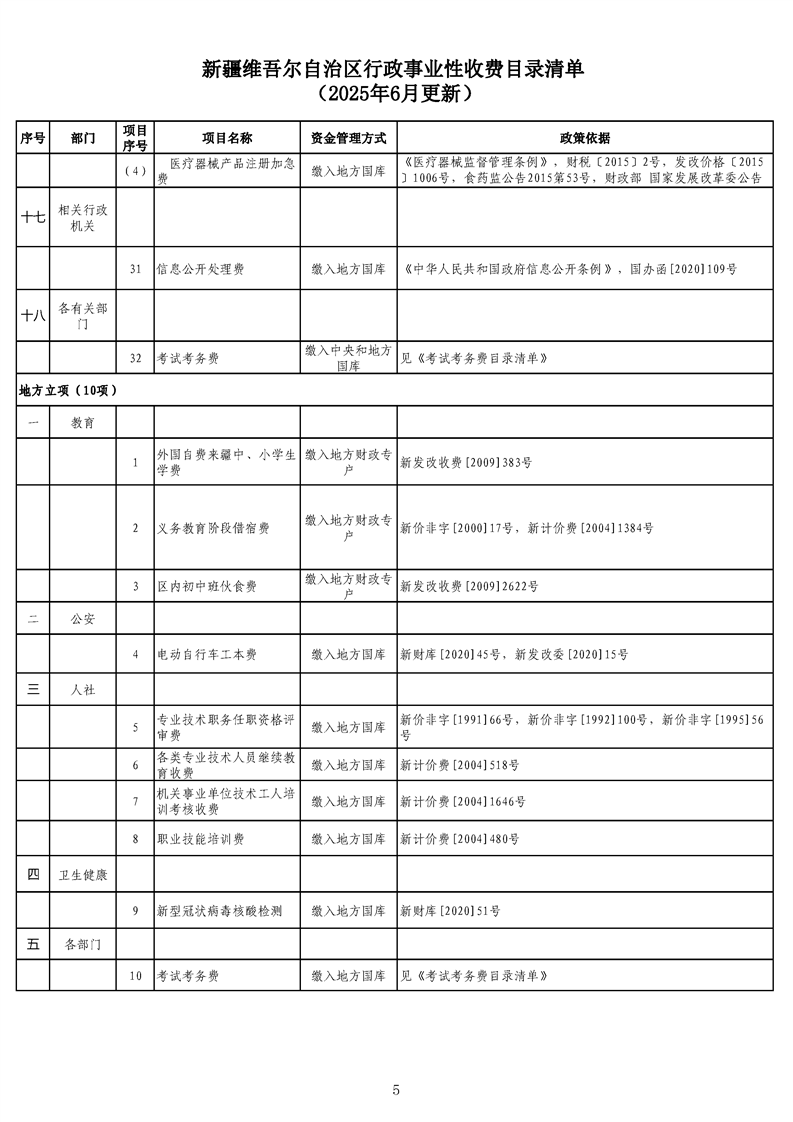 新疆维吾尔自治区行政事业性收费目录清单
（2025年6月更新）

| 序号 | 部门 | 项目序号 | 项目名称 | 资金管理方式 | 政策依据 |
|---|---|---|---|---|---|
| | | （4） | 医疗器械产品注册加急费 | 缴入地方国库 | 《医疗器械监督管理条例》，财税〔2015〕2号，发改价格〔2015〕1006号，食药监公告2015第53号，财政部 国家发展改革委公告 |
| 十七 | 相关行政机关 | | | | |
| | | 31 | 信息公开处理费 | 缴入地方国库 | 《中华人民共和国政府信息公开条例》，国办函[2020]109号 |
| 十八 | 各有关部门 | | | | |
| | | 32 | 考试考务费 | 缴入中央和地方国库 | 见《考试考务费目录清单》 |
| 地方立项（10项） | | | | | |
| 一 | 教育 | | | | |
| | | 1 | 外国自费来疆中、小学生学费 | 缴入地方财政专户 | 新发改收费[2009]383号 |
| | | 2 | 义务教育阶段借宿费 | 缴入地方财政专户 | 新价非字[2000]17号，新计价费[2004]1384号 |
| | | 3 | 区内初中班伙食费 | 缴入地方财政专户 | 新发改收费[2009]2622号 |
| 二 | 公安 | | | | |
| | | 4 | 电动自行车工本费 | 缴入地方国库 | 新财库[2020]45号，新发改委[2020]15号 |
| 三 | 人社 | | | | |
| | | 5 | 专业技术职务任职资格评审费 | 缴入地方国库 | 新价非字[1991]66号，新价非字[1992]100号，新价非字[1995]56号 |
| | | 6 | 各类专业技术人员继续教育收费 | 缴入地方国库 | 新计价费[2004]518号 |
| | | 7 | 机关事业单位技术工人培训考核收费 | 缴入地方国库 | 新计价费[2004]1646号 |
| | | 8 | 职业技能培训费 | 缴入地方国库 | 新计价费[2004]480号 |
| 四 | 卫生健康 | | | | |
| | | 9 | 新型冠状病毒核酸检测 | 缴入地方国库 | 新财库[2020]51号 |
| 五 | 各部门 | | | | |
| | | 10 | 考试考务费 | 缴入地方国库 | 见《考试考务费目录清单》 |

5